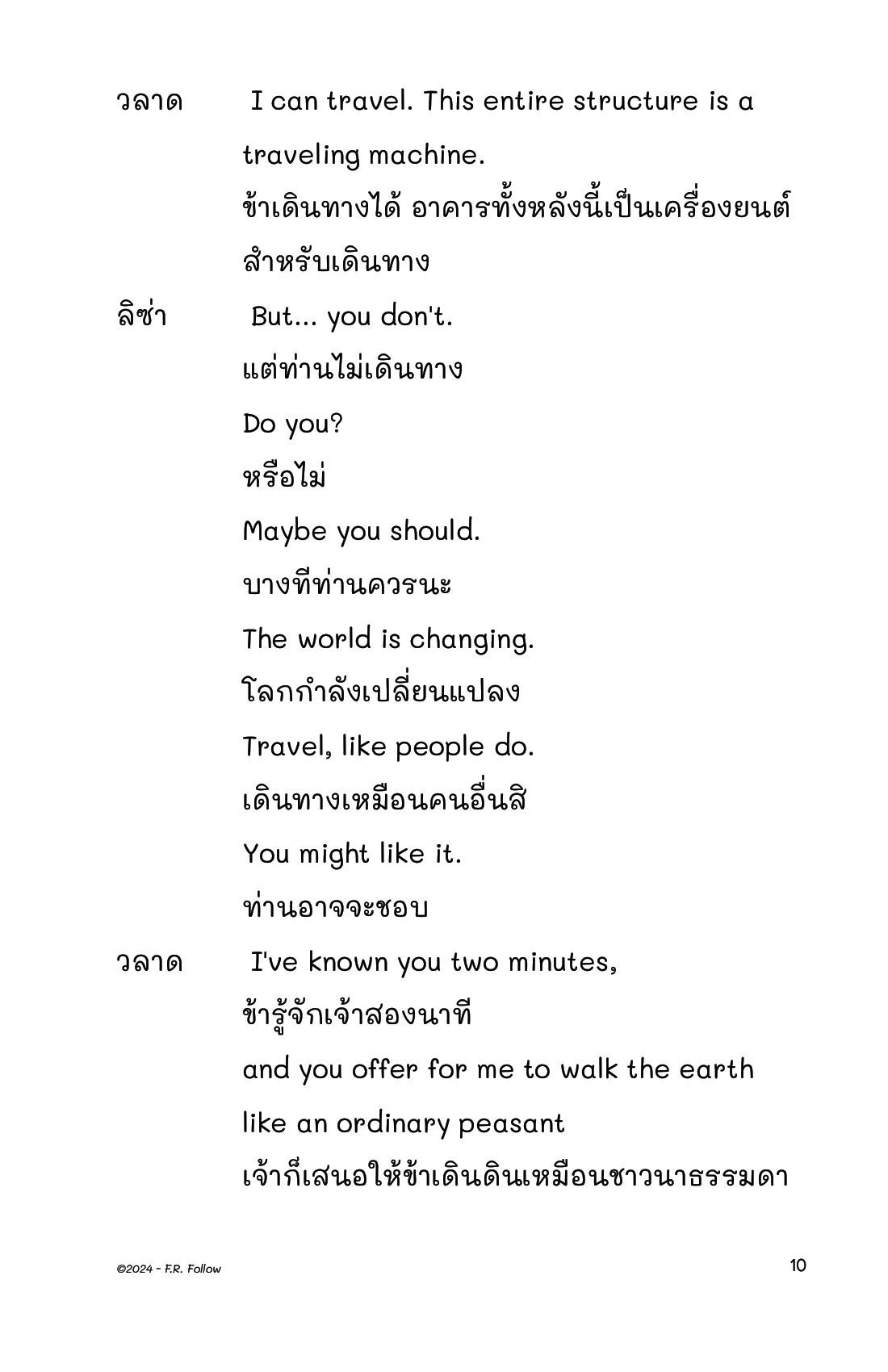 วลาด I can travel. This entire structure is a traveling machine.
ข้าเดินทางได้ อาคารทั้งหลังนี้เป็นเครื่องยนต์สำหรับเดินทาง

ลิซ่า But... you don't.
แต่ท่านไม่เดินทาง
Do you?
หรือไม่
Maybe you should.
บางทีท่านควรนะ
The world is changing.
โลกกำลังเปลี่ยนแปลง
Travel, like people do.
เดินทางเหมือนคนอื่นสิ
You might like it.
ท่านอาจจะชอบ

วลาด I've known you two minutes,
ข้ารู้จักเจ้าสองนาที
and you offer for me to walk the earth like an ordinary peasant
เจ้าก็เสนอให้ข้าเดินดินเหมือนชาวนาธรรมดา

©2024 - F.R. Follow

10